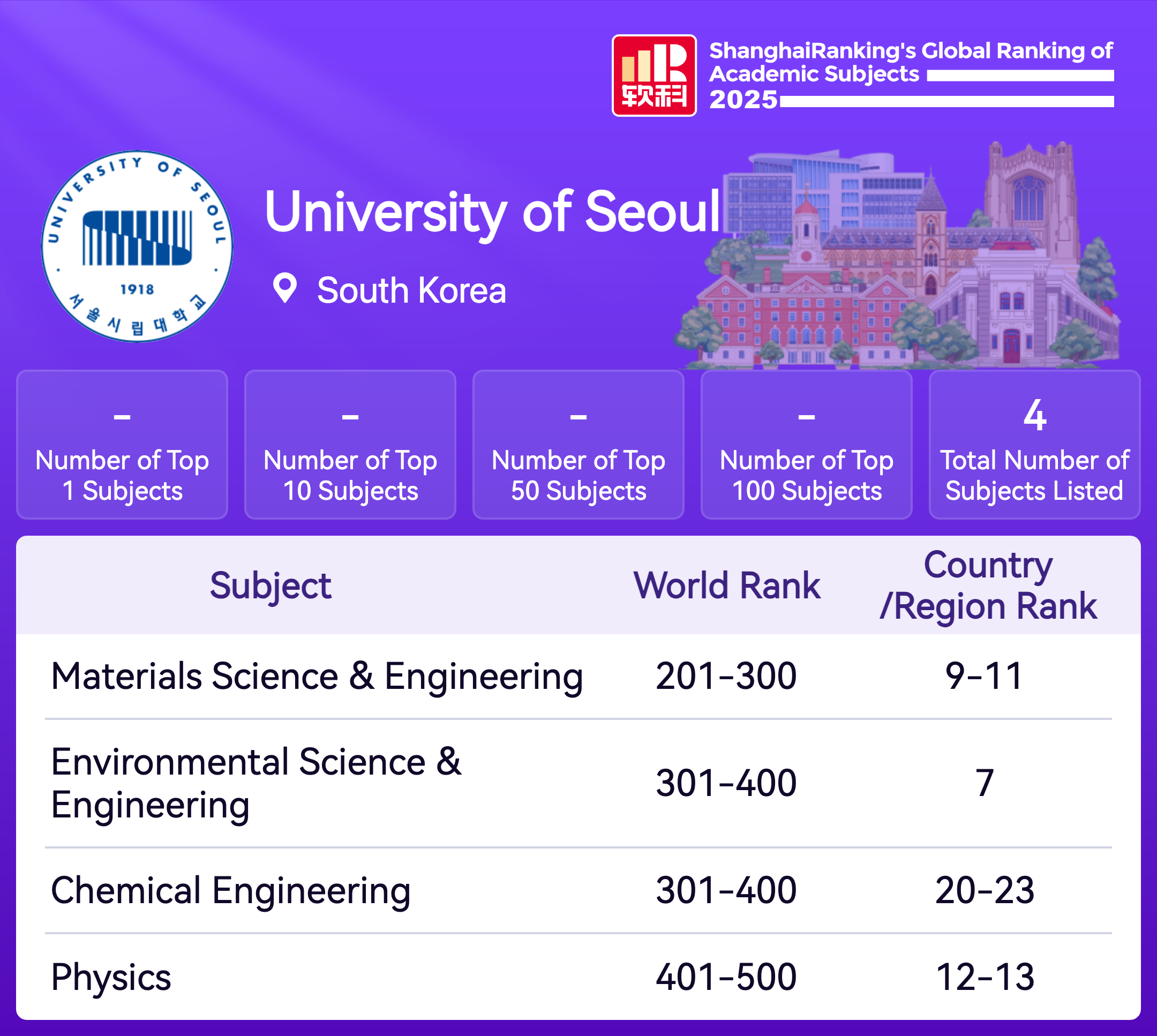 软科

ShanghaiRanking's Global Ranking of Academic Subjects 2025

UNIVERSITY OF SEOUL
1918
서울시립대학교

University of Seoul

South Korea

-
Number of Top 1 Subjects

-
Number of Top 10 Subjects

-
Number of Top 50 Subjects

-
Number of Top 100 Subjects

4
Total Number of Subjects Listed

| Subject | World Rank | Country /Region Rank |
|---|---|---|
| Materials Science & Engineering | 201-300 | 9-11 |
| Environmental Science & Engineering | 301-400 | 7 |
| Chemical Engineering | 301-400 | 20-23 |
| Physics | 401-500 | 12-13 |